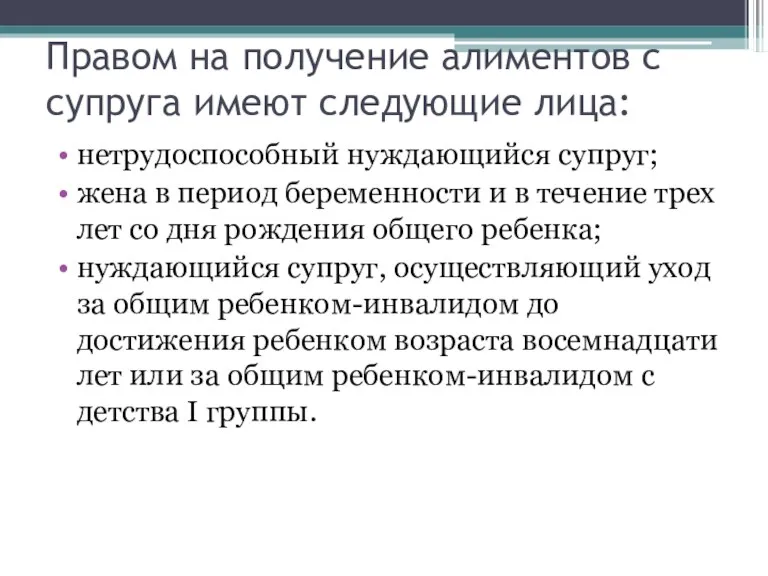 Правом на получение алиментов с супруга имеют следующие лица:

• нетрудоспособный нуждающийся супруг;
• жена в период беременности и в течение трех лет со дня рождения общего ребенка;
• нуждающийся супруг, осуществляющий уход за общим ребенком-инвалидом до достижения ребенком возраста восемнадцати лет или за общим ребенком-инвалидом с детства I группы.